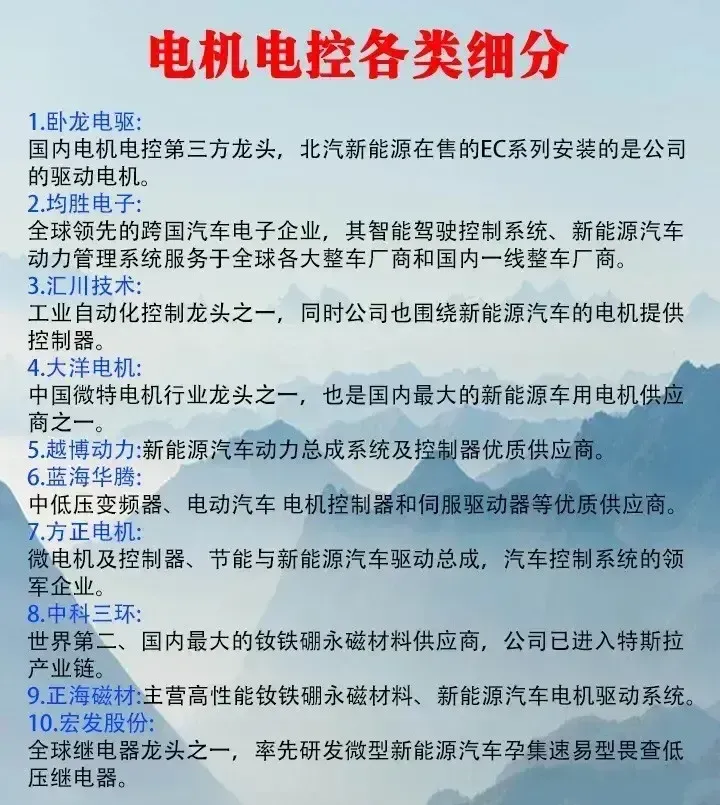 电机电控各类细分

1.卧龙电驱:
国内电机电控第三方龙头，北汽新能源在售的EC系列安装的是公司的驱动电机。
2.均胜电子:
全球领先的跨国汽车电子企业，其智能驾驶控制系统、新能源汽车动力管理系统服务于全球各大整车厂商和国内一线整车厂商。
3.汇川技术:
工业自动化控制龙头之一，同时公司也围绕新能源汽车的电机提供控制器。
4.大洋电机:
中国微特电机行业龙头之一，也是国内最大的新能源车用电机供应商之一。
5.越博动力:新能源汽车动力总成系统及控制器优质供应商。
6.蓝海华腾:
中低压变频器、电动汽车 电机控制器和伺服驱动器等优质供应商。
7.方正电机:
微电机及控制器、节能与新能源汽车驱动总成，汽车控制系统的领军企业。
8.中科三环:
世界第二、国内最大的钕铁硼永磁材料供应商，公司已进入特斯拉产业链。
9.正海磁材:主营高性能钕铁硼永磁材料、新能源汽车电机驱动系统。
10.宏发股份:
全球继电器龙头之一，率先研发微型新能源汽车孕集速易型畏查低压继电器。